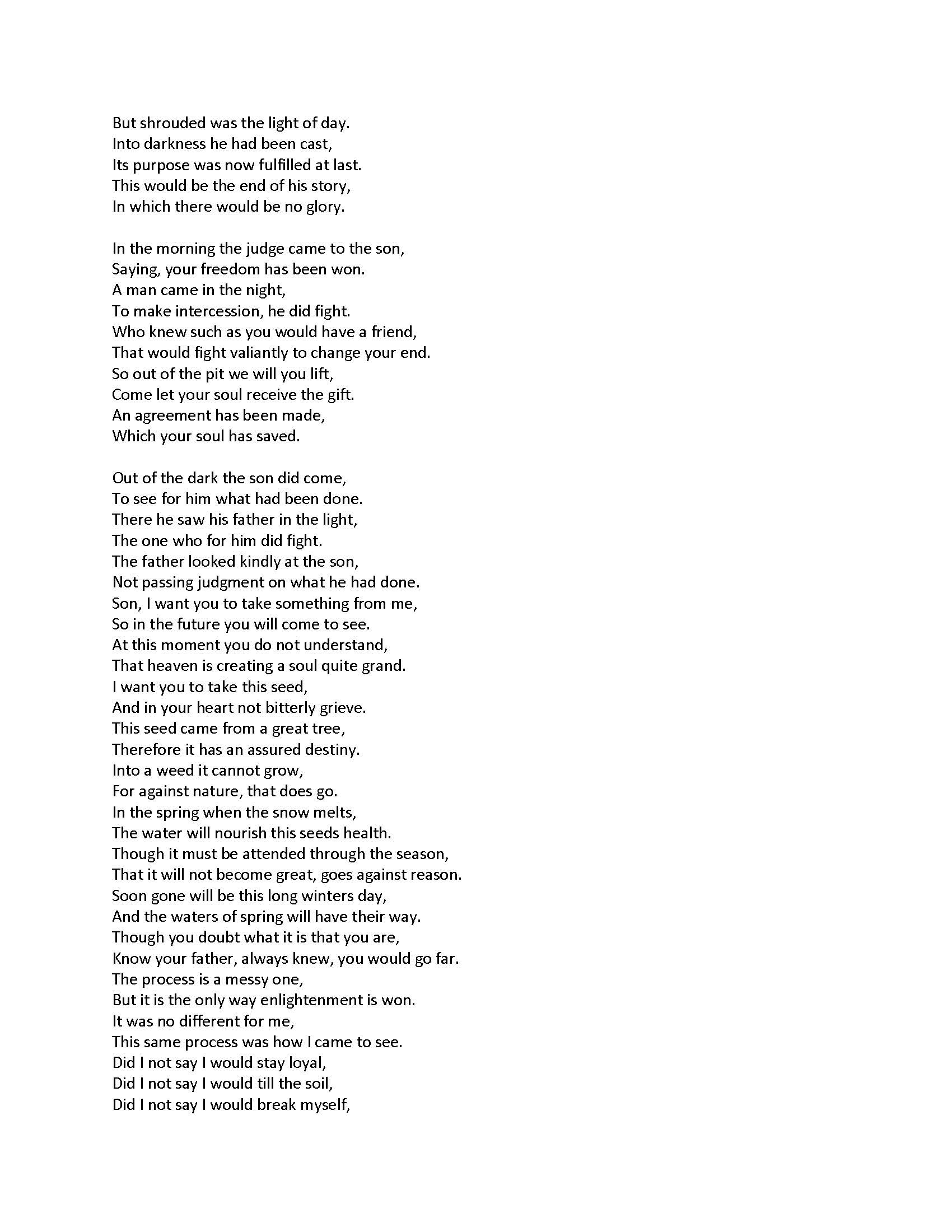 But shrouded was the light of day.
Into darkness he had been cast,
Its purpose was now fulfilled at last.
This would be the end of his story,
In which there would be no glory.

In the morning the judge came to the son,
Saying, your freedom has been won.
A man came in the night,
To make intercession, he did fight.
Who knew such as you would have a friend,
That would fight valiantly to change your end.
So out of the pit we will you lift,
Come let your soul receive the gift.
An agreement has been made,
Which your soul has saved.

Out of the dark the son did come,
To see for him what had been done.
There he saw his father in the light,
The one who for him did fight.
The father looked kindly at the son,
Not passing judgment on what he had done.
Son, I want you to take something from me,
So in the future you will come to see.
At this moment you do not understand,
That heaven is creating a soul quite grand.
I want you to take this seed,
And in your heart not bitterly grieve.
This seed came from a great tree,
Therefore it has an assured destiny.
Into a weed it cannot grow,
For against nature, that does go.
In the spring when the snow melts,
The water will nourish this seeds health.
Though it must be attended through the season,
That it will not become great, goes against reason.
Soon gone will be this long winters day,
And the waters of spring will have their way.
Though you doubt what it is that you are,
Know your father, always knew, you would go far.
The process is a messy one,
But it is the only way enlightenment is won.
It was no different for me,
This same process was how I came to see.
Did I not say I would stay loyal,
Did I not say I would till the soil,
Did I not say I would break myself,